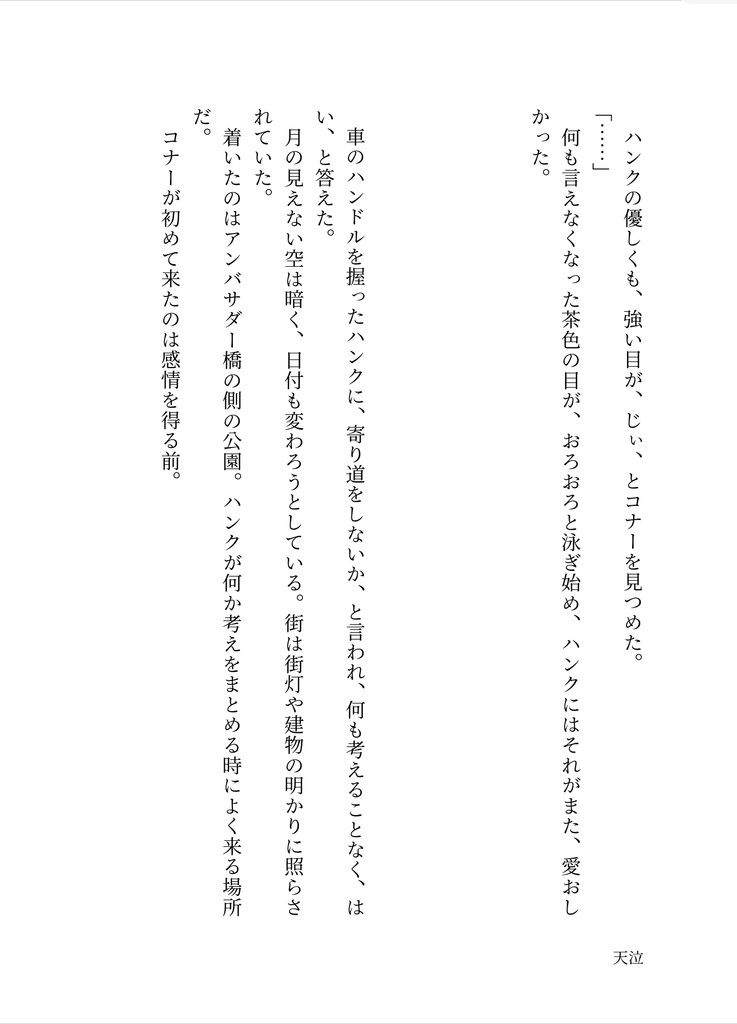 ハンクの優しくも、強い目が、じぃ、とコナーを見つめた。

「……」

何も言えなくなった茶色の目が、おろおろと泳ぎ始め、ハンクにはそれがまた、愛おしかった。

車のハンドルを握ったハンクに、寄り道をしないか、と言われ、何も考えることなく、はい、と答えた。

月の見えない空は暗く、日付も変わろうとしている。街は街灯や建物の明かりに照らされていた。

着いたのはアンバサダー橋の側の公園。ハンクが何か考えをまとめる時によく来る場所だ。

コナーが初めて来たのは感情を得る前。

天泣